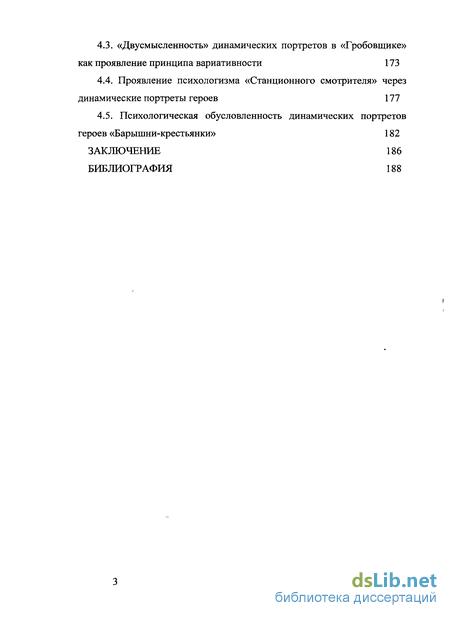 4.3. «Двусмысленность» динамических портретов в «Гробовщике» как проявление принципа вариативности 173

4.4. Проявление психологизма «Станционного смотрителя» через динамические портреты героев 177

4.5. Психологическая обусловленность динамических портретов героев «Барышни-крестьянки» 182

ЗАКЛЮЧЕНИЕ 186

БИБЛИОГРАФИЯ 188

3

dsLib.net
библиотека диссертаций